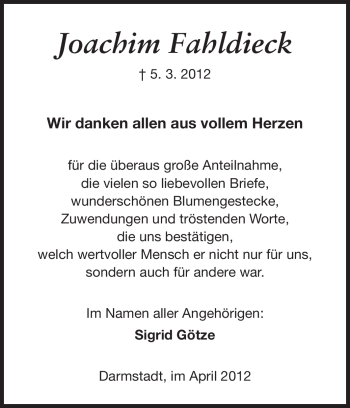 Joachim Fahldieck

† 5. 3. 2012

Wir danken allen aus vollem Herzen

für die überaus große Anteilnahme, die vielen so liebevollen Briefe, wunderschönen Blumengestecke, Zuwendungen und tröstenden Worte, die uns bestätigen, welch wertvoller Mensch er nicht nur für uns, sondern auch für andere war.

Im Namen aller Angehörigen:
Sigrid Götze

Darmstadt, im April 2012